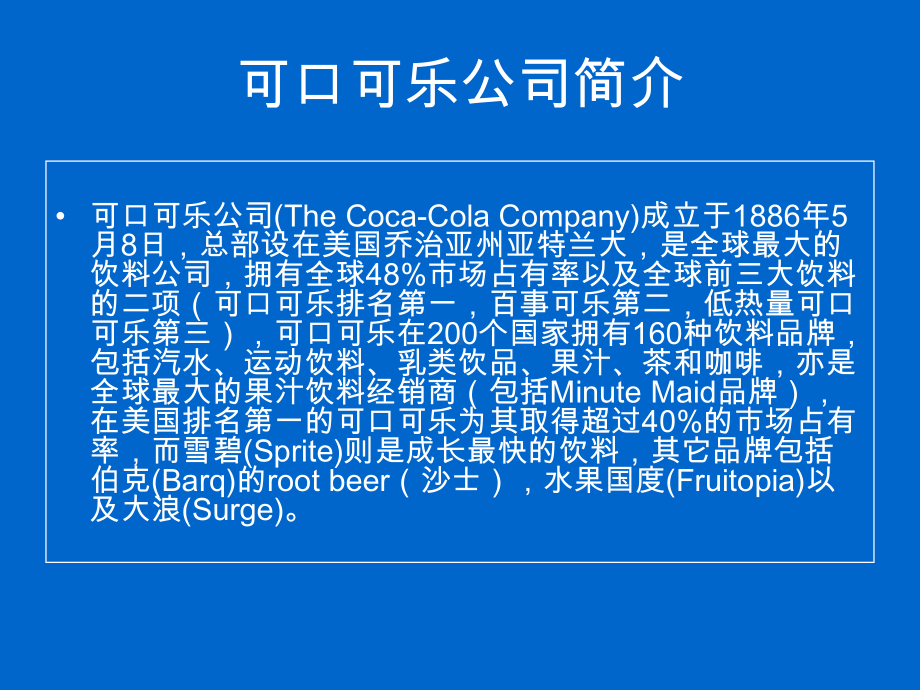 可口可乐公司简介

• 可口可乐公司(The Coca-Cola Company)成立于1886年5月8日，总部设在美国乔治亚州亚特兰大，是全球最大的饮料公司，拥有全球48%市场占有率以及全球前三大饮料的二项（可口可乐排名第一，百事可乐第二，低热量可口可乐第三），可口可乐在200个国家拥有160种饮料品牌，包括汽水、运动饮料、乳类饮品、果汁、茶和咖啡，亦是全球最大的果汁饮料经销商（包括Minute Maid品牌），在美国排名第一的可口可乐为其取得超过40%的市场占有率，而雪碧(Sprite)则是成长最快的饮料，其它品牌包括伯克(Barq)的root beer（沙士），水果国度(Fruitopia)以及大浪(Surge)。